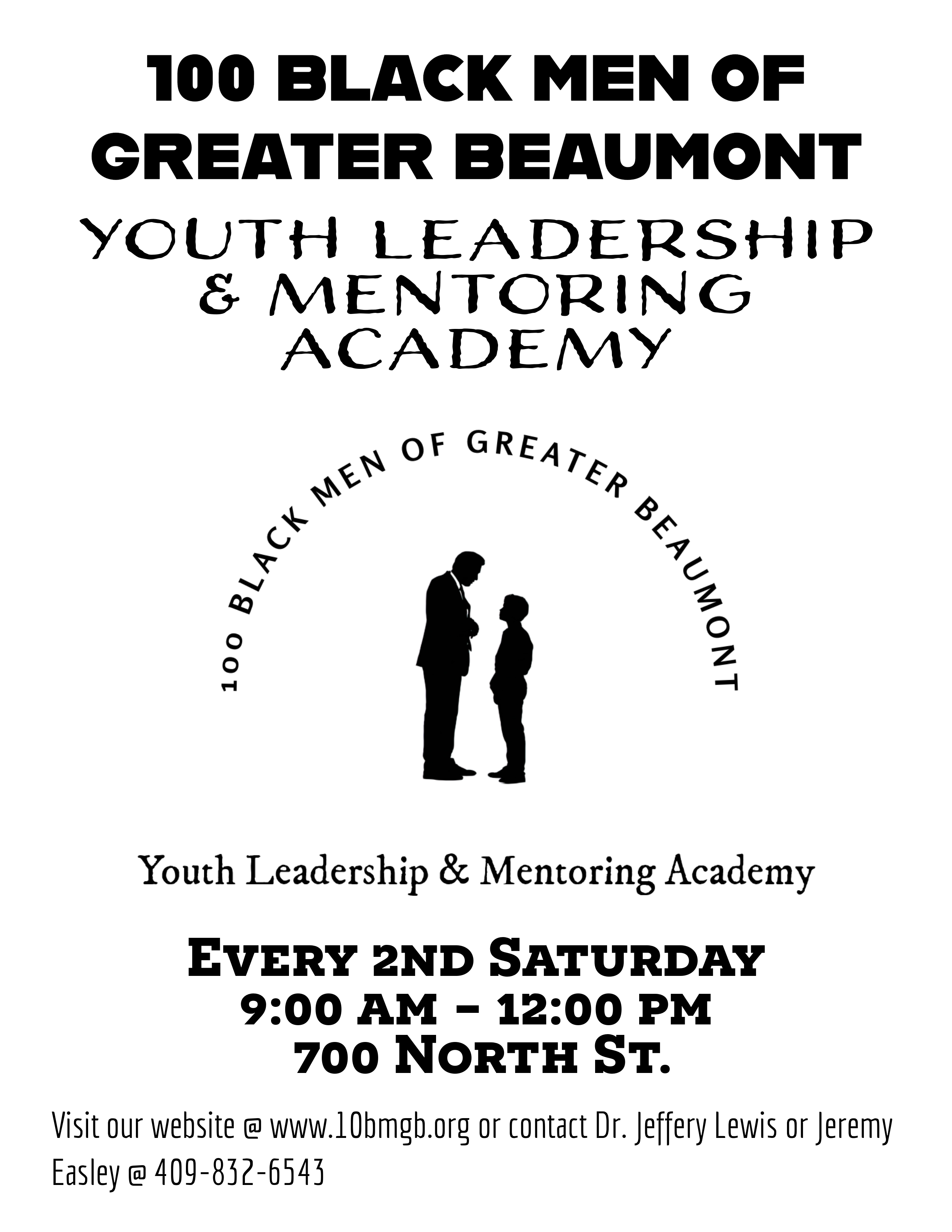 100 BLACK MEN OF GREATER BEAUMONT

YOUTH LEADERSHIP & MENTORING ACADEMY

100 BLACK MEN OF GREATER BEAUMONT

Youth Leadership & Mentoring Academy

EVERY 2ND SATURDAY
9:00 AM – 12:00 PM
700 NORTH ST.

Visit our website @ www.10bmgb.org or contact Dr. Jeffery Lewis or Jeremy Easley @ 409-832-6543